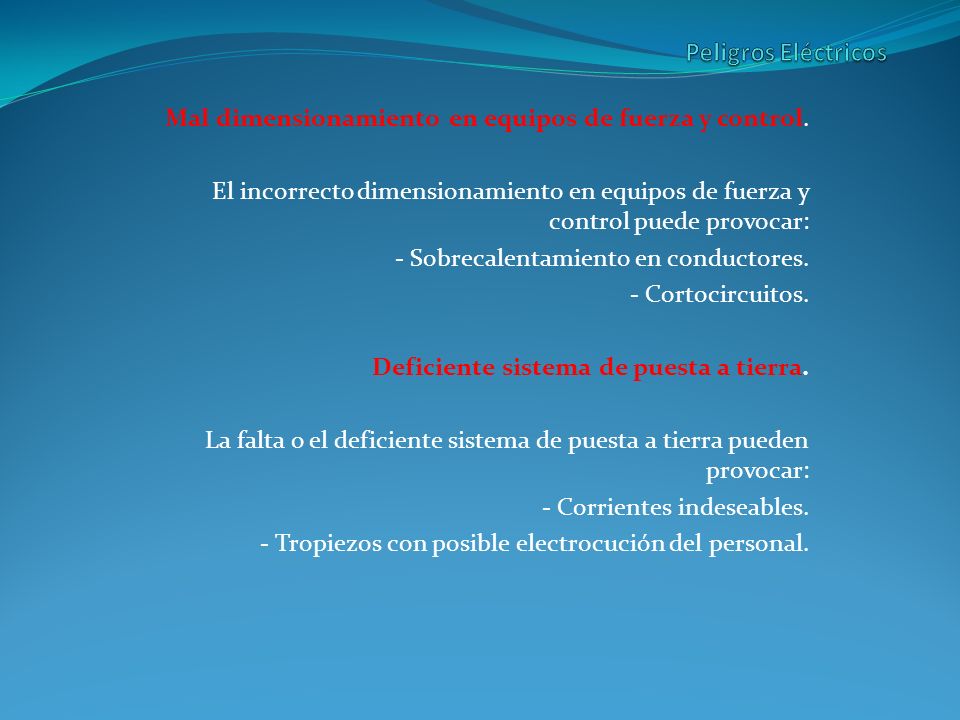 Peligros Eléctricos

Mal dimensionamiento en equipos de fuerza y control.

El incorrecto dimensionamiento en equipos de fuerza y control puede provocar:

- Sobrecalentamiento en conductores.

- Cortocircuitos.

Deficiente sistema de puesta a tierra.

La falta o el deficiente sistema de puesta a tierra pueden provocar:

- Corrientes indeseables.

- Tropiezos con posible electrocución del personal.